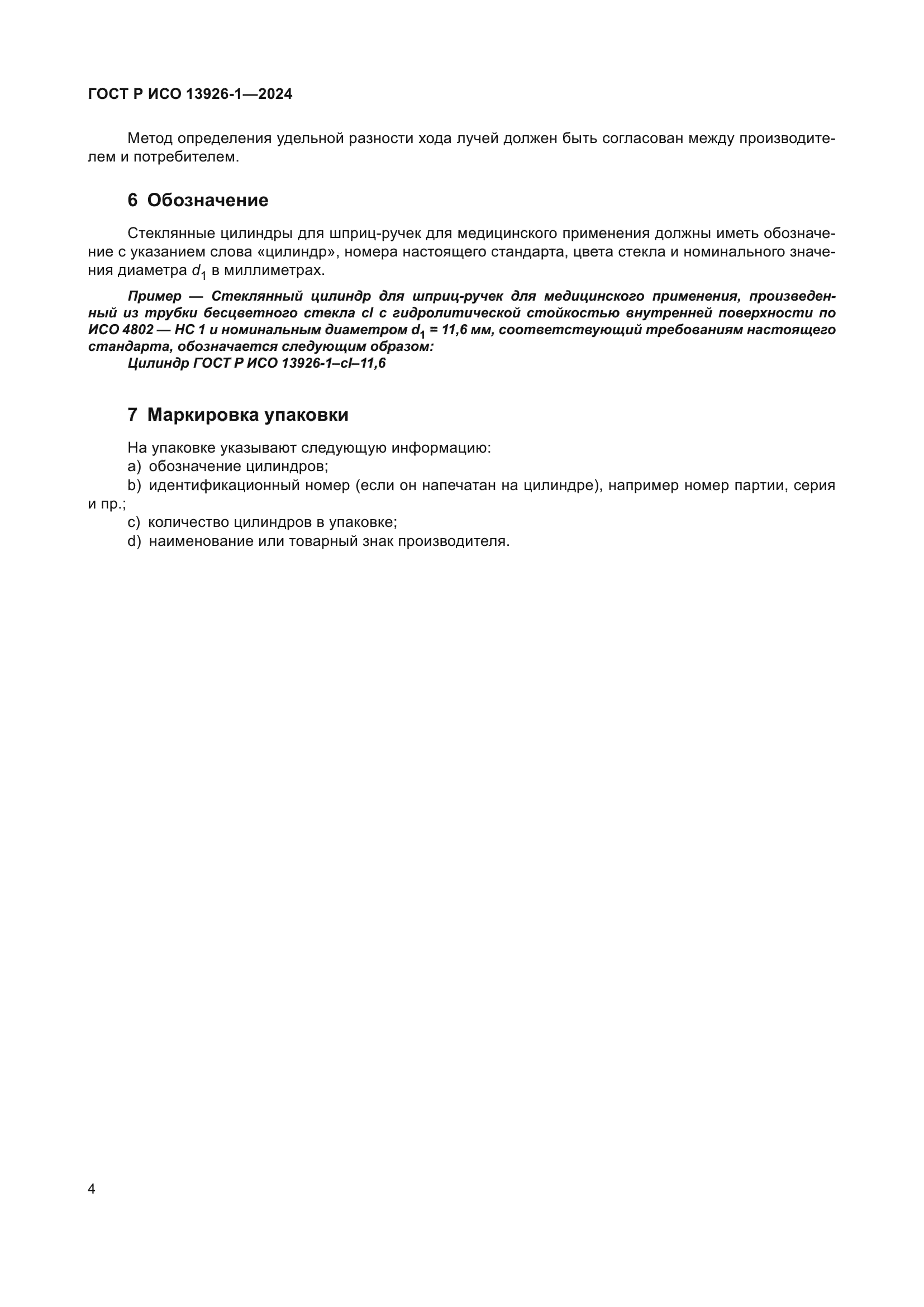 ГОСТ Р ИСО 13926-1—2024

Метод определения удельной разности хода лучей должен быть согласован между производителем и потребителем.

6 Обозначение

Стеклянные цилиндры для шприц-ручек для медицинского применения должны иметь обозначение с указанием слова «цилиндр», номера настоящего стандарта, цвета стекла и номинального значения диаметра $d_1$ в миллиметрах.

Пример — Стеклянный цилиндр для шприц-ручек для медицинского применения, произведенный из трубки бесцветного стекла cl с гидролитической стойкостью внутренней поверхности по ИСО 4802 — НС 1 и номинальным диаметром $d_1$ = 11,6 мм, соответствующий требованиям настоящего стандарта, обозначается следующим образом:
Цилиндр ГОСТ Р ИСО 13926-1–cl–11,6

7 Маркировка упаковки

На упаковке указывают следующую информацию:
a) обозначение цилиндров;
b) идентификационный номер (если он напечатан на цилиндре), например номер партии, серия и пр.;
c) количество цилиндров в упаковке;
d) наименование или товарный знак производителя.

4